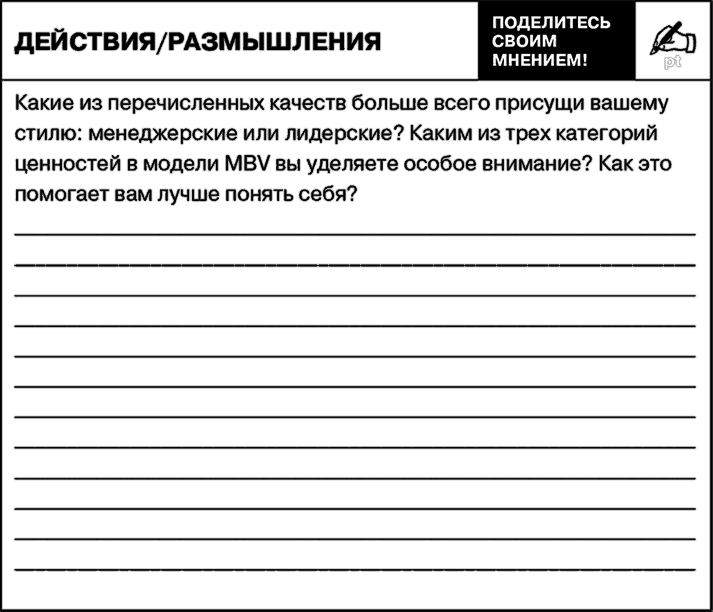 ДЕЙСТВИЯ/РАЗМЫШЛЕНИЯ

ПОДЕЛИТЕСЬ СВОИМ МНЕНИЕМ!

pt

Какие из перечисленных качеств больше всего присущи вашему стилю: менеджерские или лидерские? Каким из трех категорий ценностей в модели MBV вы уделяете особое внимание? Как это помогает вам лучше понять себя?